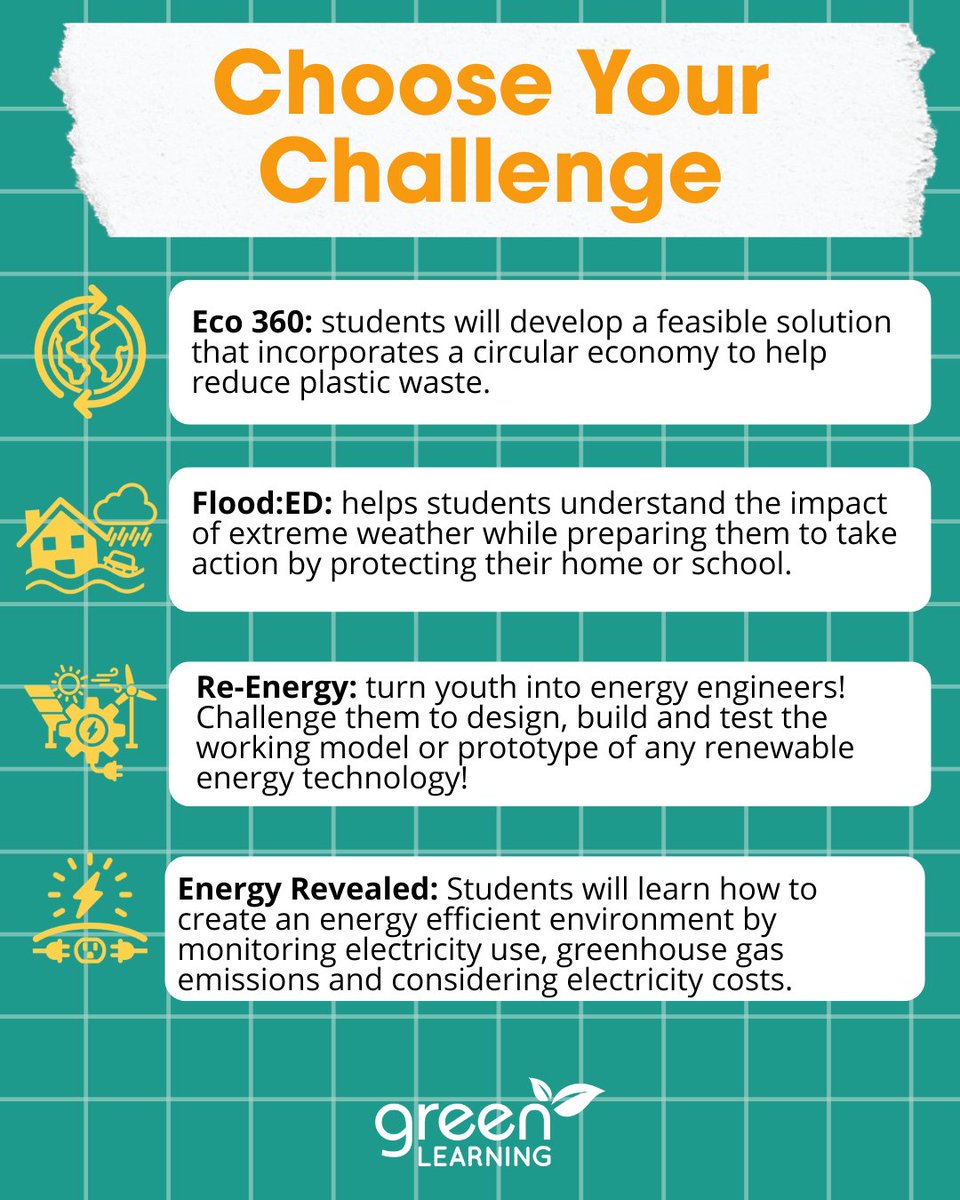 Choose Your Challenge

Eco 360: students will develop a feasible solution that incorporates a circular economy to help reduce plastic waste.

Flood:ED: helps students understand the impact of extreme weather while preparing them to take action by protecting their home or school.

Re-Energy: turn youth into energy engineers! Challenge them to design, build and test the working model or prototype of any renewable energy technology!

Energy Revealed: Students will learn how to create an energy efficient environment by monitoring electricity use, greenhouse gas emissions and considering electricity costs.

green
LEARNING